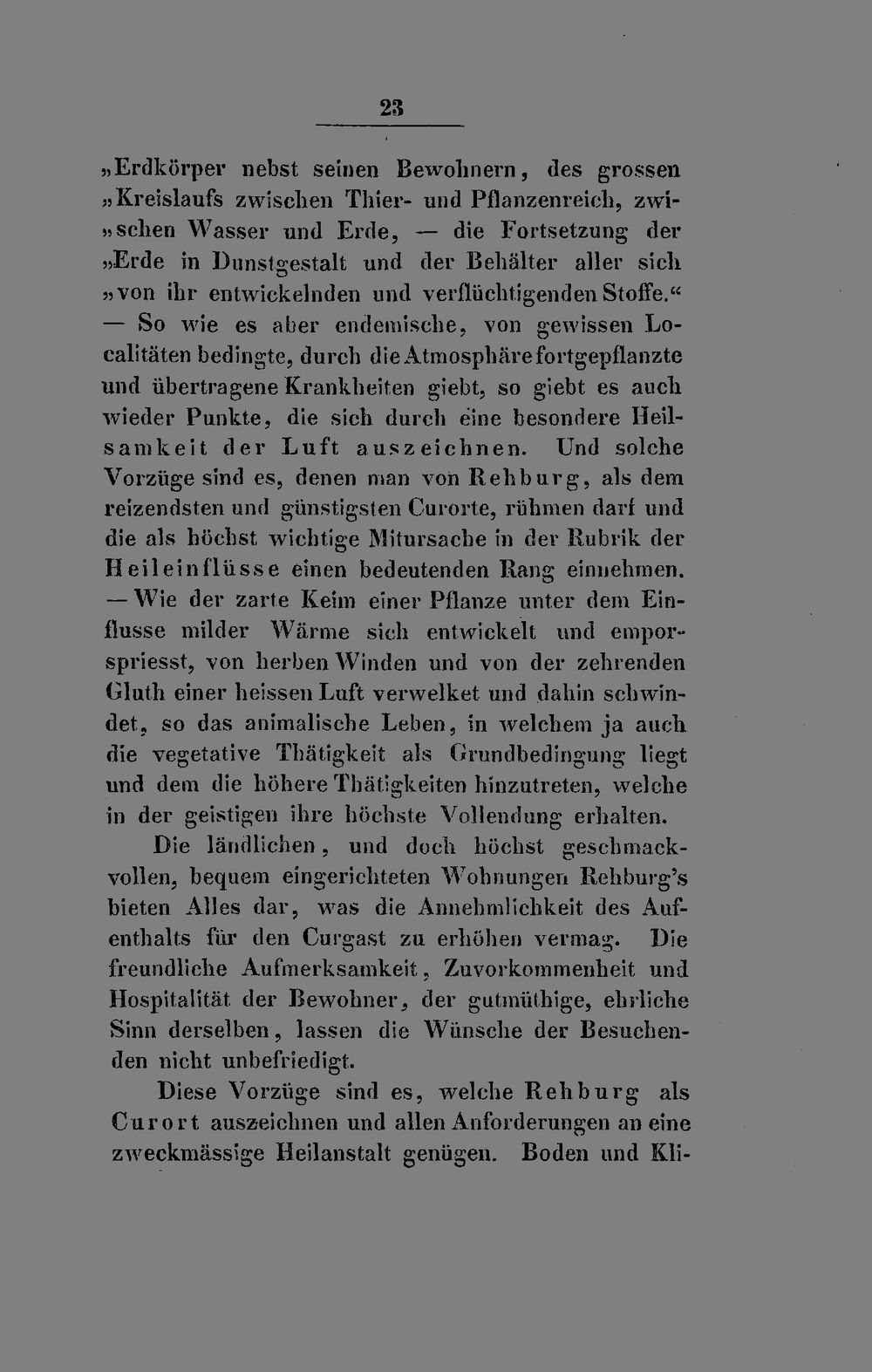 23

„Erdkörper nebst seinen Bewohnern, des grossen „Kreislaufs zwischen Thier- und Pflanzenreich, zwi„schen Wasser und Erde, — die Fortsetzung der „Erde in Dunstgestalt und der Behälter aller sich „von ihr entwickelnden und verflüchtigenden Stoffe.“ — So wie es aber endemische, von gewissen Localitäten bedingte, durch die Atmosphäre fortgepflanzte und übertragene Krankheiten giebt, so giebt es auch wieder Punkte, die sich durch eine besondere Heilsamkeit der Luft auszeichnen. Und solche Vorzüge sind es, denen man von Rehburg, als dem reizendsten und günstigsten Curorte, rühmen darf und die als höchst wichtige Mitursache in der Rubrik der Heileinflüsse einen bedeutenden Rang einnehmen. — Wie der zarte Keim einer Pflanze unter dem Einflusse milder Wärme sich entwickelt und emporspriesst, von herben Winden und von der zehrenden Gluth einer heissen Luft verwelket und dahin schwindet, so das animalische Leben, in welchem ja auch die vegetative Thätigkeit als Grundbedingung liegt und dem die höhere Thätigkeiten hinzutreten, welche in der geistigen ihre höchste Vollendung erhalten.

Die ländlichen, und doch höchst geschmackvollen, bequem eingerichteten Wohnungen Rehburg's bieten Alles dar, was die Annehmlichkeit des Aufenthalts für den Curgast zu erhöhen vermag. Die freundliche Aufmerksamkeit, Zuvorkommenheit und Hospitalität der Bewohner, der gutmüthige, ehrliche Sinn derselben, lassen die Wünsche der Besuchenden nicht unbefriedigt.

Diese Vorzüge sind es, welche Rehburg als Curort auszeichnen und allen Anforderungen an eine zweckmässige Heilanstalt genügen. Boden und Kli-